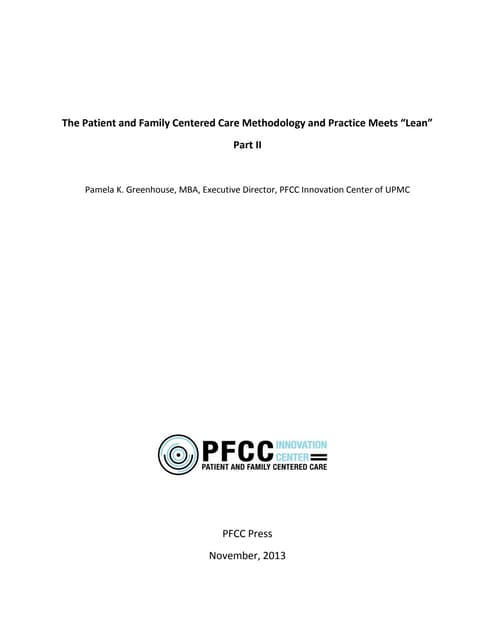 The Patient and Family Centered Care Methodology and Practice Meets "Lean"

Part II

Pamela K. Greenhouse, MBA, Executive Director, PFCC Innovation Center of UPMC

PFCC INNOVATION CENTER
PATIENT AND FAMILY CENTERED CARE

PFCC Press

November, 2013